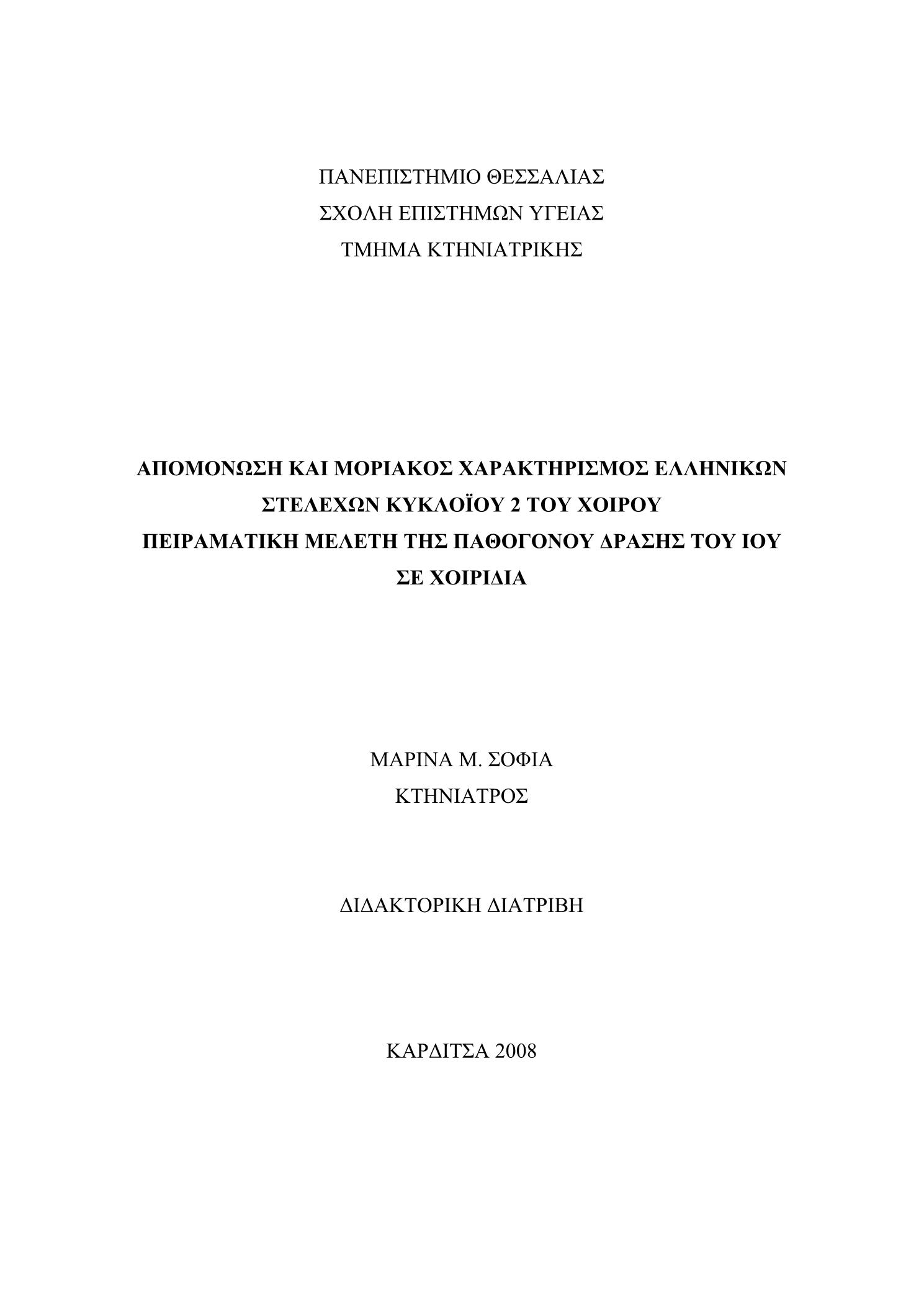 ΠΑΝΕΠΙΣΤΗΜΙΟ ΘΕΣΣΑΛΙΑΣ
ΣΧΟΛΗ ΕΠΙΣΤΗΜΩΝ ΥΓΕΙΑΣ
ΤΜΗΜΑ ΚΤΗΝΙΑΤΡΙΚΗΣ

ΑΠΟΜΟΝΩΣΗ ΚΑΙ ΜΟΡΙΑΚΟΣ ΧΑΡΑΚΤΗΡΙΣΜΟΣ ΕΛΛΗΝΙΚΩΝ ΣΤΕΛΕΧΩΝ ΚΥΚΛΟΪΟΥ 2 ΤΟΥ ΧΟΙΡΟΥ
ΠΕΙΡΑΜΑΤΙΚΗ ΜΕΛΕΤΗ ΤΗΣ ΠΑΘΟΓΟΝΟΥ ΔΡΑΣΗΣ ΤΟΥ ΙΟΥ ΣΕ ΧΟΙΡΙΔΙΑ

ΜΑΡΙΝΑ Μ. ΣΟΦΙΑ
ΚΤΗΝΙΑΤΡΟΣ

ΔΙΔΑΚΤΟΡΙΚΗ ΔΙΑΤΡΙΒΗ

ΚΑΡΔΙΤΣΑ 2008